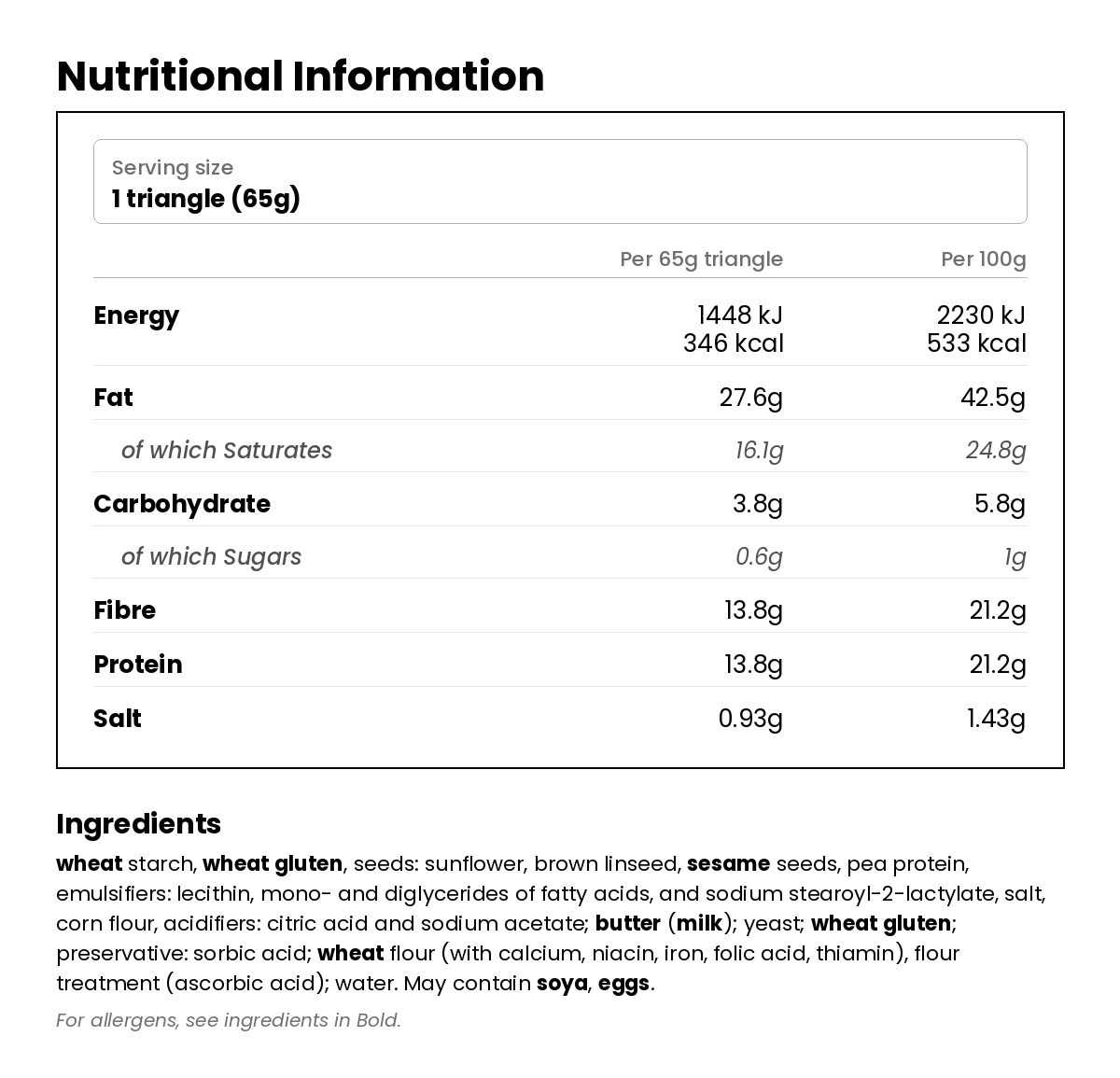 Nutritional Information

Serving size
1 triangle (65g)

| | Per 65g triangle | Per 100g |
|---|---|---|
| Energy | 1448 kJ 346 kcal | 2230 kJ 533 kcal |
| Fat | 27.6g | 42.5g |
| of which Saturates | 16.1g | 24.8g |
| Carbohydrate | 3.8g | 5.8g |
| of which Sugars | 0.6g | 1g |
| Fibre | 13.8g | 21.2g |
| Protein | 13.8g | 21.2g |
| Salt | 0.93g | 1.43g |

Ingredients

wheat starch, wheat gluten, seeds: sunflower, brown linseed, sesame seeds, pea protein, emulsifiers: lecithin, mono- and diglycerides of fatty acids, and sodium stearoyl-2-lactylate, salt, corn flour, acidifiers: citric acid and sodium acetate; butter (milk); yeast; wheat gluten; preservative: sorbic acid; wheat flour (with calcium, niacin, iron, folic acid, thiamin), flour treatment (ascorbic acid); water. May contain soya, eggs.

For allergens, see ingredients in Bold.